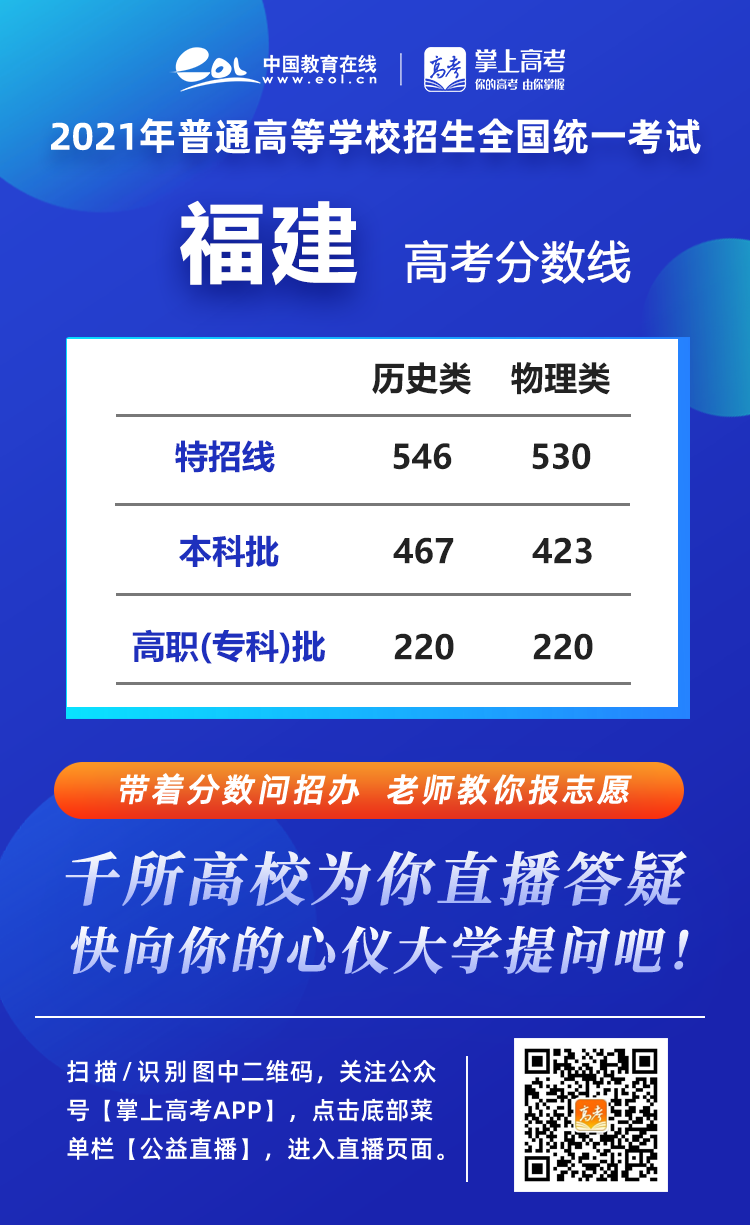 eol 中国教育在线 www.eol.cn | 高考 掌上高考 你的高考 由你掌握

2021年普通高等学校招生全国统一考试

福建 高考分数线

| | 历史类 | 物理类 |
|---|---|---|
| 特招线 | 546 | 530 |
| 本科批 | 467 | 423 |
| 高职(专科)批 | 220 | 220 |

带着分数问招办 老师教你报志愿

千所高校为你直播答疑
快向你的心仪大学提问吧！

扫描/识别图中二维码，关注公众号【掌上高考APP】，点击底部菜单栏【公益直播】，进入直播页面。

高考